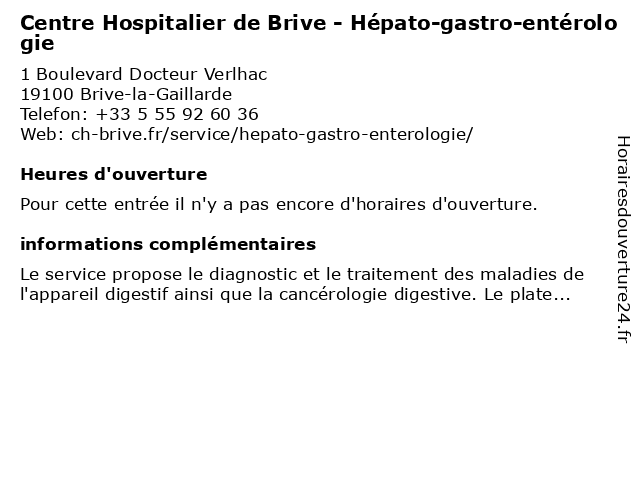 Centre Hospitalier de Brive - Hépato-gastro-entérologie

1 Boulevard Docteur Verlhac
19100 Brive-la-Gaillarde
Telefon: +33 5 55 92 60 36
Web: ch-brive.fr/service/hepato-gastro-enterologie/

Heures d'ouverture

Pour cette entrée il n'y a pas encore d'horaires d'ouverture.

informations complémentaires

Le service propose le diagnostic et le traitement des maladies de l'appareil digestif ainsi que la cancérologie digestive. Le plate...

Horairesdouverture24.fr